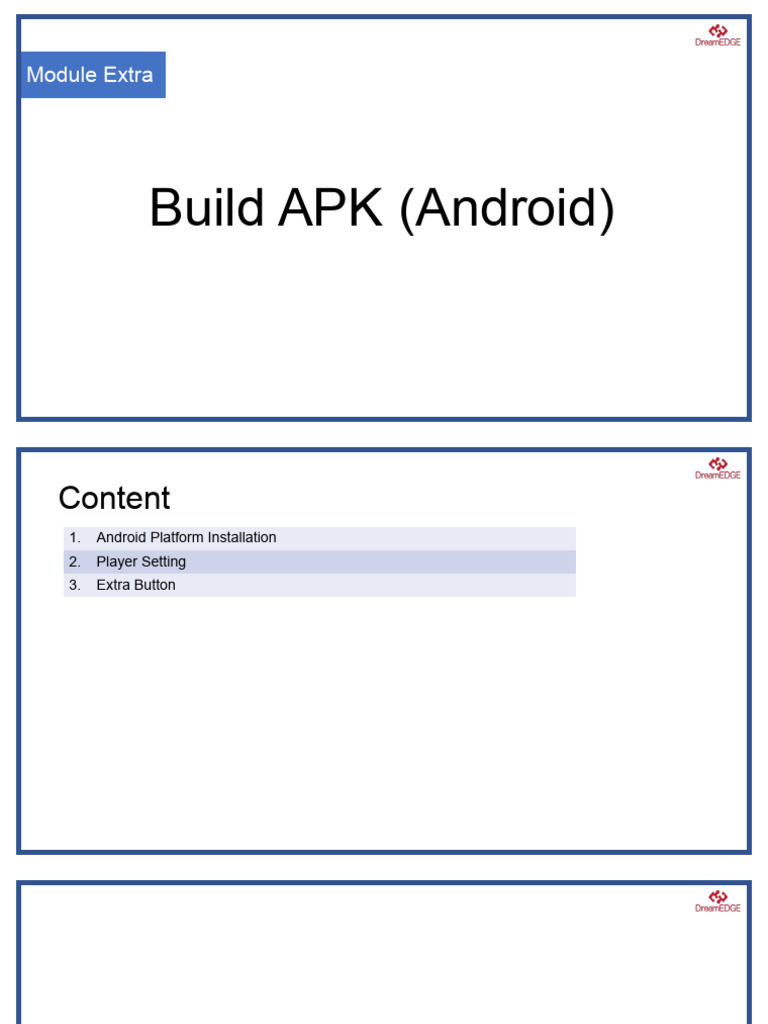 DreamEDGE

Module Extra

Build APK (Android)

DreamEDGE

Content

1. Android Platform Installation
2. Player Setting
3. Extra Button

DreamEDGE